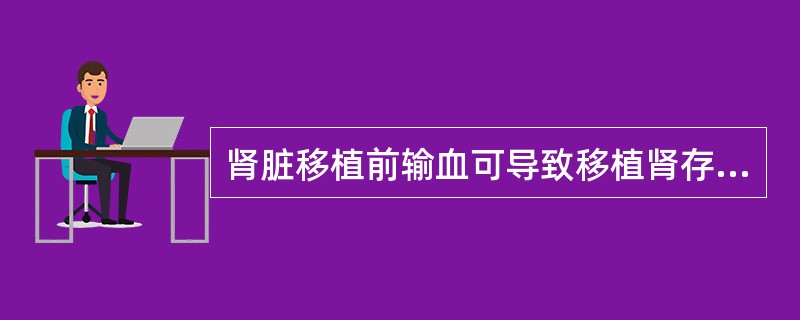 肾脏移植前输血可导致移植肾存...